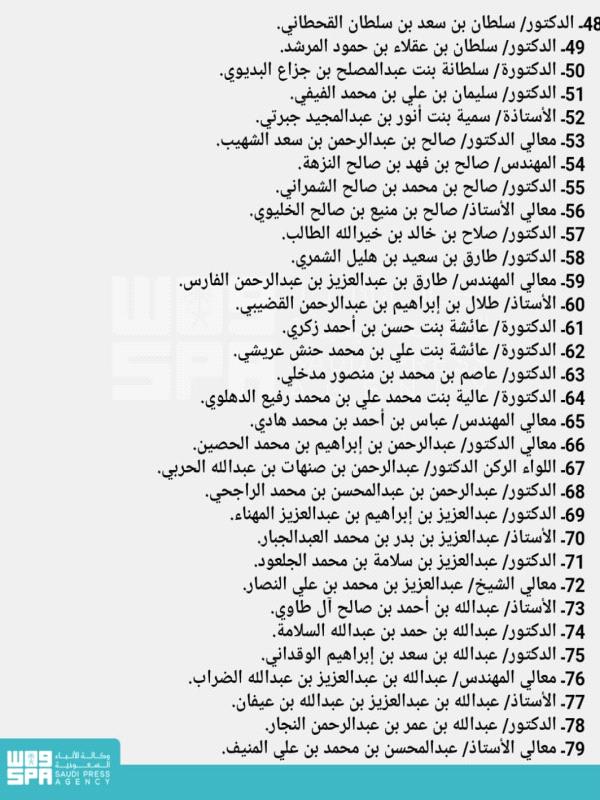 48- الدكتور/ سلطان بن سعد بن سلطان القحطاني.
49- الدكتور/ سلطان بن عقلاء بن حمود المرشد.
50- الدكتورة/ سلطانة بنت عبدالمصلح بن جزاع البديوي.
51- الدكتور/ سليمان بن علي بن محمد الفيفي.
52- الأستاذة/ سمية بنت أنور بن عبدالمجيد جبرتي.
53- معالي الدكتور/ صالح بن عبدالرحمن بن سعد الشهيب.
54- المهندس/ صالح بن فهد بن صالح النزهة.
55- الدكتور/ صالح بن محمد بن صالح الشمراني.
56- معالي الأستاذ/ صالح بن منيع بن صالح الخليوي.
57- الدكتور/ صلاح بن خالد بن خيرالله الطالب.
58- الدكتور/ طارق بن سعيد بن هليل الشمري.
59- معالي المهندس/ طارق بن عبدالعزيز بن عبدالرحمن الفارس.
60- الأستاذ/ طلال بن إبراهيم بن عبدالرحمن القضيبي.
61- الدكتورة/ عائشة بنت حسن بن أحمد زكري.
62- الدكتورة/ عائشة بنت علي بن محمد حنش عريشي.
63- الدكتور/ عاصم بن محمد بن منصور مدخلي.
64- الدكتورة/ عالية بنت محمد علي بن محمد رفيع الدهلوي.
65- معالي المهندس/ عباس بن أحمد بن محمد هادي.
66- معالي الدكتور/ عبدالرحمن بن إبراهيم بن محمد الحصين.
67- اللواء الركن الدكتور/ عبدالرحمن بن صنهات بن عبدالله الحربي.
68- الدكتور/ عبدالرحمن بن عبدالمحسن بن محمد الراجحي.
69- الدكتور/ عبدالعزيز بن إبراهيم بن عبدالعزيز المهناء.
70- الأستاذ/ عبدالعزيز بن بدر بن محمد العبدالجبار.
71- الدكتور/ عبدالعزيز بن سلامة بن محمد الجلعود.
72- معالي الشيخ/ عبدالعزيز بن محمد بن علي النصار.
73- الأستاذ/ عبدالله بن أحمد بن صالح آل طاوي.
74- الدكتور/ عبدالله بن حمد بن عبدالله السلامة.
75- الدكتور/ عبدالله بن سعد بن إبراهيم الوقداني.
76- معالي المهندس/ عبدالله بن عبدالعزيز بن عبدالله الضراب.
77- الأستاذ/ عبدالله بن عبدالعزيز بن عبدالله بن عيفان.
78- الدكتور/ عبدالله بن عمر بن عبدالرحمن النجار.
79- معالي الأستاذ/ عبدالمحسن بن محمد بن علي المنيف.

واس SPA وكالة الأنباء السعودية SAUDI PRESS AGENCY